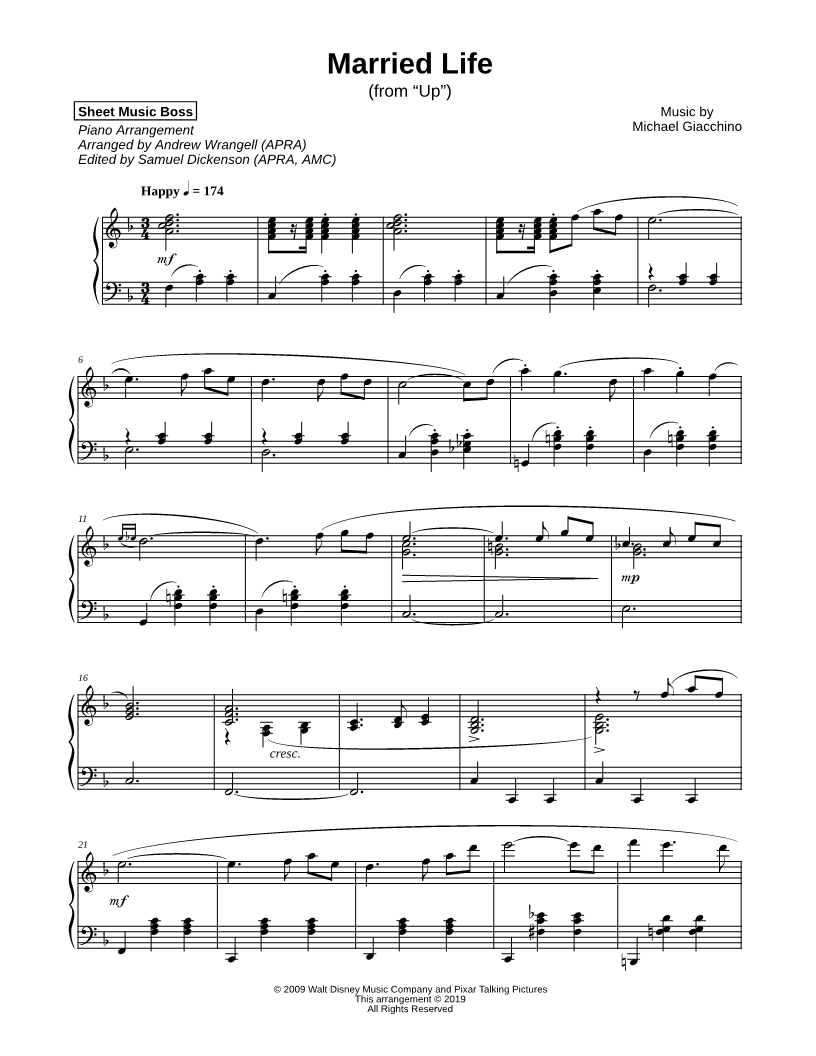 Married Life
(from "Up")

Sheet Music Boss

Piano Arrangement
Arranged by Andrew Wrangell (APRA)
Edited by Samuel Dickenson (APRA, AMC)

Music by
Michael Giacchino

Happy ♩ = 174

mf

6

11

mp

16

cresc.

21

mf

© 2009 Walt Disney Music Company and Pixar Talking Pictures
This arrangement © 2019
All Rights Reserved